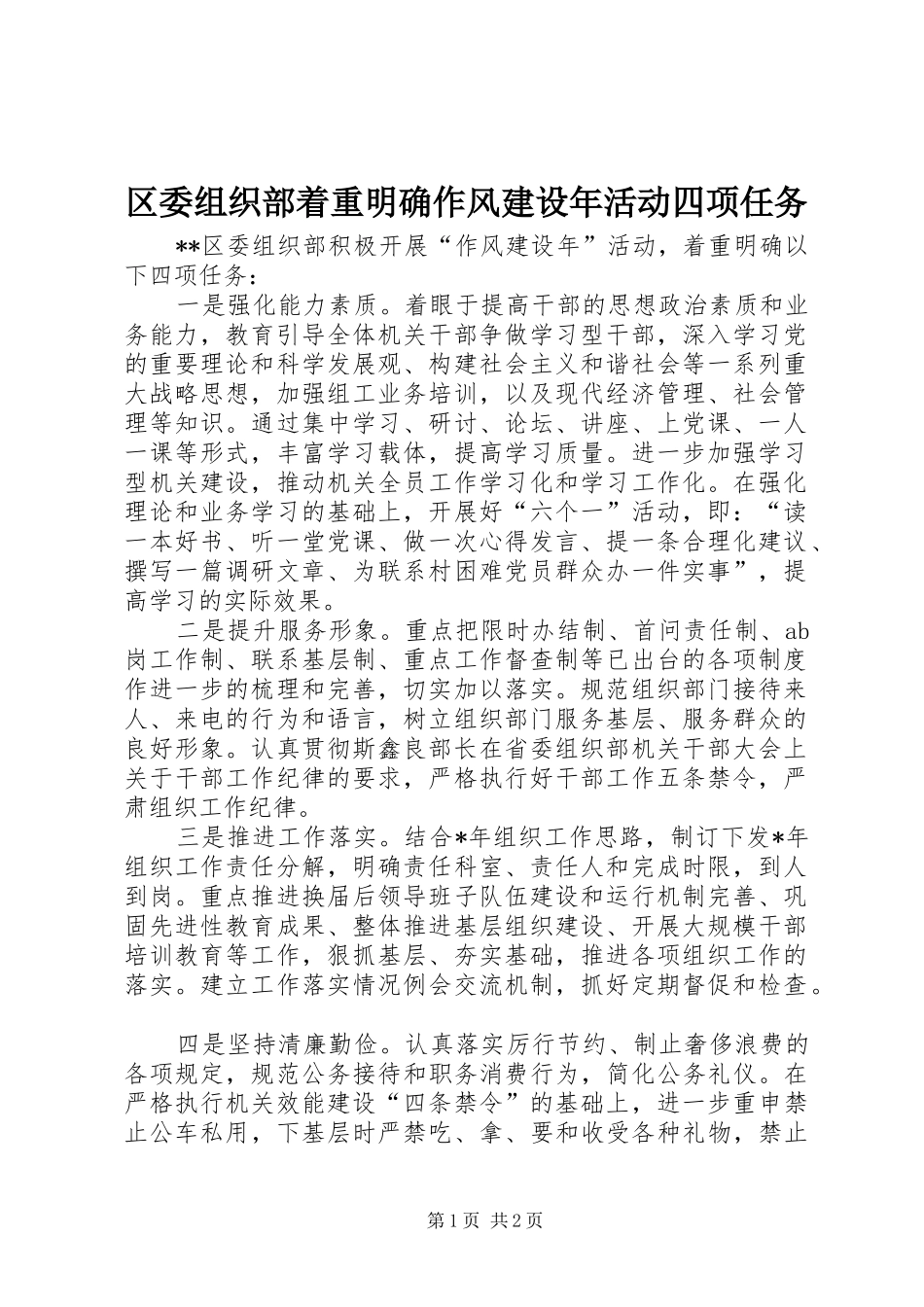 区委组织部着重明确作风建设年活动四项任务

**区委组织部积极开展“作风建设年”活动，着重明确以下四项任务：

一是强化能力素质。着眼于提高干部的思想政治素质和业务能力，教育引导全体机关干部争做学习型干部，深入学习党的重要理论和科学发展观、构建社会主义和谐社会等一系列重大战略思想，加强组工业务培训，以及现代经济管理、社会管理等知识。通过集中学习、研讨、论坛、讲座、上党课、一人一课等形式，丰富学习载体，提高学习质量。进一步加强学习型机关建设，推动机关全员工作学习化和学习工作化。在强化理论和业务学习的基础上，开展好“六个一”活动，即：“读一本好书、听一堂党课、做一次心得发言、提一条合理化建议、撰写一篇调研文章、为联系村困难党员群众办一件实事”，提高学习的实际效果。

二是提升服务形象。重点把限时办结制、首问责任制、ab岗工作制、联系基层制、重点工作督查制等已出台的各项制度作进一步的梳理和完善，切实加以落实。规范组织部门接待来人、来电的行为和语言，树立组织部门服务基层、服务群众的良好形象。认真贯彻斯鑫良部长在省委组织部机关干部大会上关于干部工作纪律的要求，严格执行好干部工作五条禁令，严肃组织工作纪律。

三是推进工作落实。结合*年组织工作思路，制订下发*年组织工作责任分解，明确责任科室、责任人和完成时限，到人到岗。重点推进换届后领导班子队伍建设和运行机制完善、巩固先进性教育成果、整体推进基层组织建设、开展大规模干部培训教育等工作，狠抓基层、夯实基础，推进各项组织工作的落实。建立工作落实情况例会交流机制，抓好定期督促和检查。

四是坚持清廉勤俭。认真落实厉行节约、制止奢侈浪费的各项规定，规范公务接待和职务消费行为，简化公务礼仪。在严格执行机关效能建设“四条禁令”的基础上，进一步重申禁止公车私用，下基层时严禁吃、拿、要和收受各种礼物，禁止

第1页 共2页